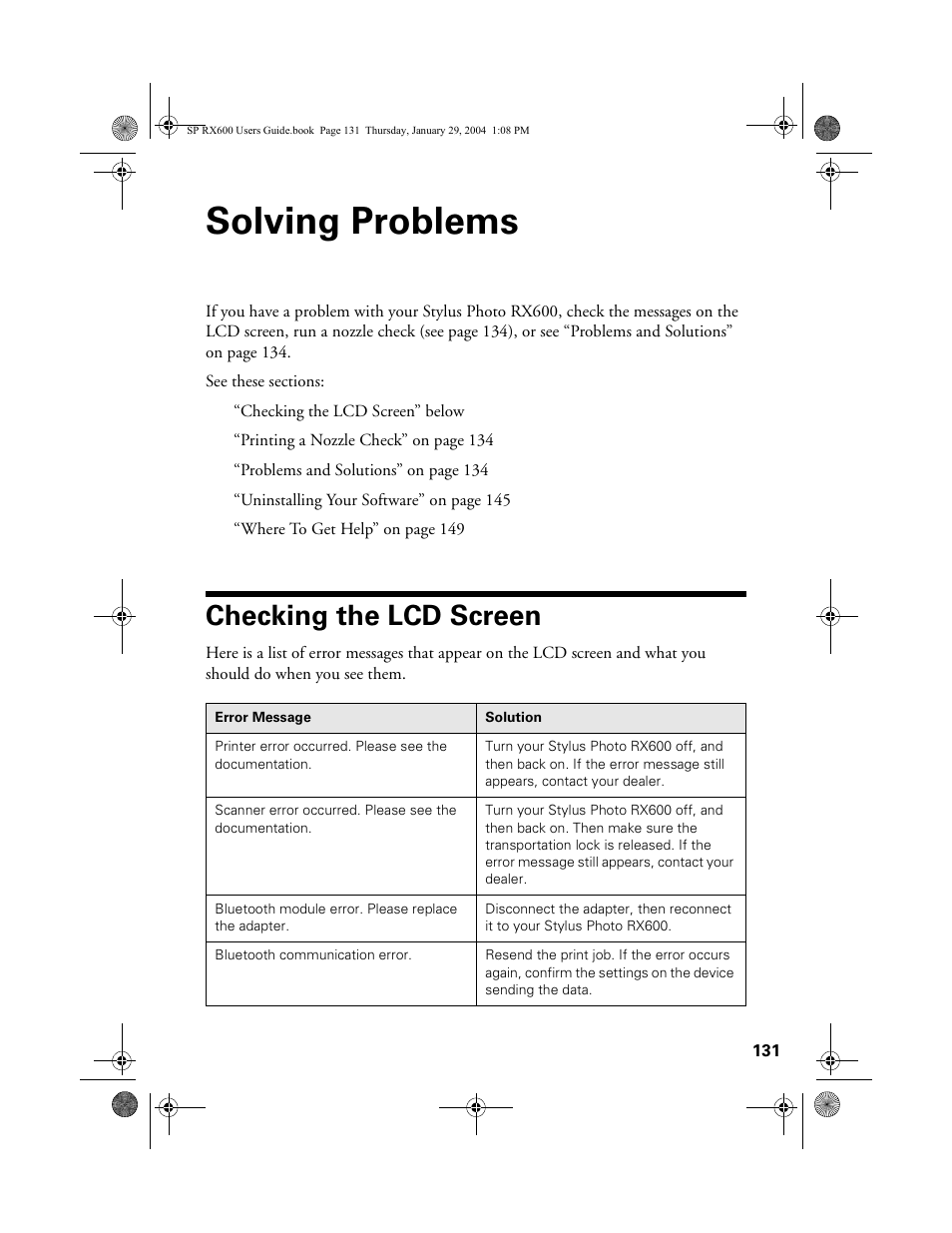 SP RX600 Users Guide.book Page 131 Thursday, January 29, 2004 1:08 PM

Solving Problems

If you have a problem with your Stylus Photo RX600, check the messages on the LCD screen, run a nozzle check (see page 134), or see “Problems and Solutions” on page 134.

See these sections:

“Checking the LCD Screen” below

“Printing a Nozzle Check” on page 134

“Problems and Solutions” on page 134

“Uninstalling Your Software” on page 145

“Where To Get Help” on page 149

Checking the LCD Screen

Here is a list of error messages that appear on the LCD screen and what you should do when you see them.

| Error Message | Solution |
|---|---|
| Printer error occurred. Please see the documentation. | Turn your Stylus Photo RX600 off, and then back on. If the error message still appears, contact your dealer. |
| Scanner error occurred. Please see the documentation. | Turn your Stylus Photo RX600 off, and then back on. Then make sure the transportation lock is released. If the error message still appears, contact your dealer. |
| Bluetooth module error. Please replace the adapter. | Disconnect the adapter, then reconnect it to your Stylus Photo RX600. |
| Bluetooth communication error. | Resend the print job. If the error occurs again, confirm the settings on the device sending the data. |

131